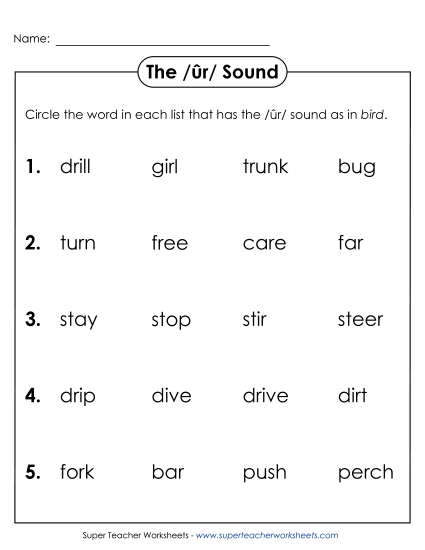 Name: ___________________________

The /ûr/ Sound

Circle the word in each list that has the /ûr/ sound as in bird.

1. drill girl trunk bug

2. turn free care far

3. stay stop stir steer

4. drip dive drive dirt

5. fork bar push perch

Super Teacher Worksheets - www.superteacherworksheets.com